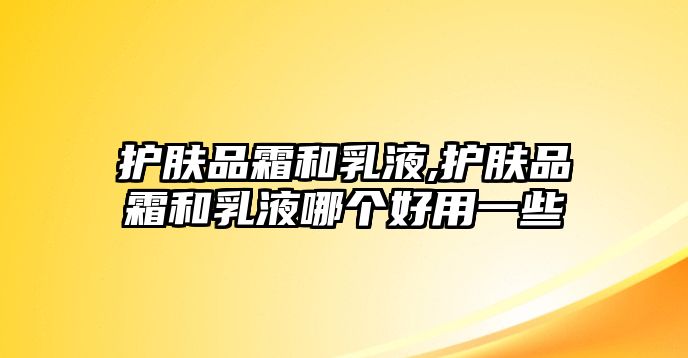 护肤品霜和乳液,护肤品霜和乳液哪个好用一些